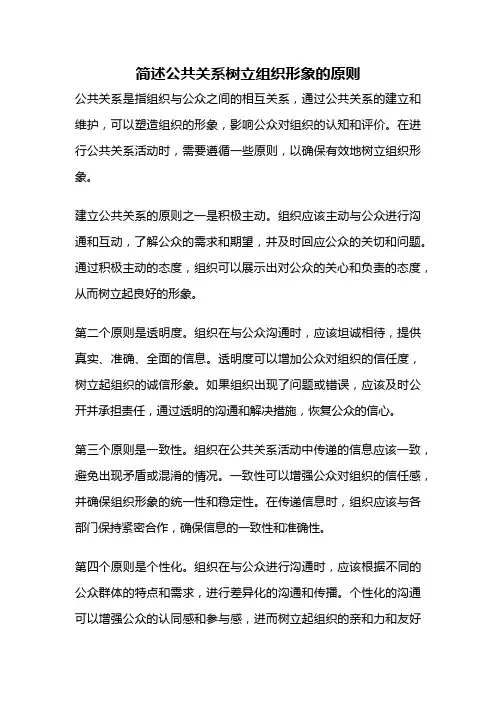 简述公共关系树立组织形象的原则

公共关系是指组织与公众之间的相互关系，通过公共关系的建立和维护，可以塑造组织的形象，影响公众对组织的认知和评价。在进行公共关系活动时，需要遵循一些原则，以确保有效地树立组织形象。

建立公共关系的原则之一是积极主动。组织应该主动与公众进行沟通和互动，了解公众的需求和期望，并及时回应公众的关切和问题。通过积极主动的态度，组织可以展示出对公众的关心和负责的态度，从而树立起良好的形象。

第二个原则是透明度。组织在与公众沟通时，应该坦诚相待，提供真实、准确、全面的信息。透明度可以增加公众对组织的信任度，树立起组织的诚信形象。如果组织出现了问题或错误，应该及时公开并承担责任，通过透明的沟通和解决措施，恢复公众的信心。

第三个原则是一致性。组织在公共关系活动中传递的信息应该一致，避免出现矛盾或混淆的情况。一致性可以增强公众对组织的信任感，并确保组织形象的统一性和稳定性。在传递信息时，组织应该与各部门保持紧密合作，确保信息的一致性和准确性。

第四个原则是个性化。组织在与公众进行沟通时，应该根据不同的公众群体的特点和需求，进行差异化的沟通和传播。个性化的沟通可以增强公众的认同感和参与感，进而树立起组织的亲和力和友好